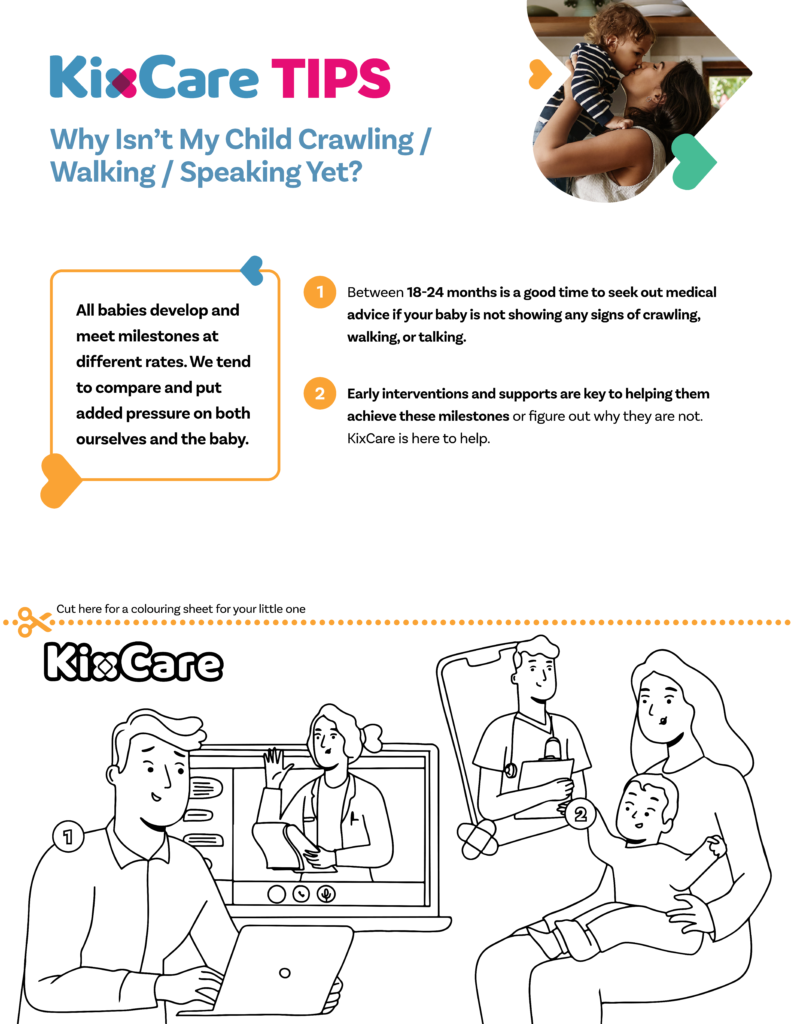 KixCare TIPS

Why Isn't My Child Crawling / Walking / Speaking Yet?

All babies develop and meet milestones at different rates. We tend to compare and put added pressure on both ourselves and the baby.

1 Between 18-24 months is a good time to seek out medical advice if your baby is not showing any signs of crawling, walking, or talking.

2 Early interventions and supports are key to helping them achieve these milestones or figure out why they are not. KixCare is here to help.

Cut here for a colouring sheet for your little one

KixCare

1

2